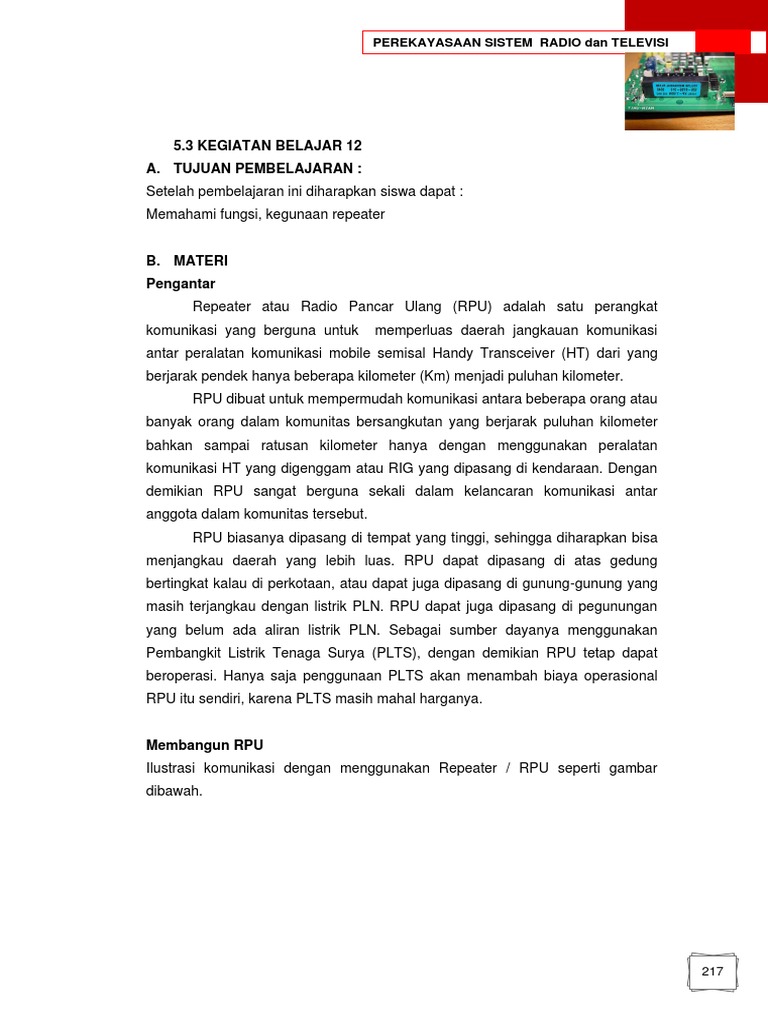 PEREKAYASAAN SISTEM RADIO dan TELEVISI

5.3 KEGIATAN BELAJAR 12

A. TUJUAN PEMBELAJARAN :

Setelah pembelajaran ini diharapkan siswa dapat :

Memahami fungsi, kegunaan repeater

B. MATERI

Pengantar

Repeater atau Radio Pancar Ulang (RPU) adalah satu perangkat komunikasi yang berguna untuk memperluas daerah jangkauan komunikasi antar peralatan komunikasi mobile semisal Handy Transceiver (HT) dari yang berjarak pendek hanya beberapa kilometer (Km) menjadi puluhan kilometer.

RPU dibuat untuk mempermudah komunikasi antara beberapa orang atau banyak orang dalam komunitas bersangkutan yang berjarak puluhan kilometer bahkan sampai ratusan kilometer hanya dengan menggunakan peralatan komunikasi HT yang digenggam atau RIG yang dipasang di kendaraan. Dengan demikian RPU sangat berguna sekali dalam kelancaran komunikasi antar anggota dalam komunitas tersebut.

RPU biasanya dipasang di tempat yang tinggi, sehingga diharapkan bisa menjangkau daerah yang lebih luas. RPU dapat dipasang di atas gedung bertingkat kalau di perkotaan, atau dapat juga dipasang di gunung-gunung yang masih terjangkau dengan listrik PLN. RPU dapat juga dipasang di pegunungan yang belum ada aliran listrik PLN. Sebagai sumber dayanya menggunakan Pembangkit Listrik Tenaga Surya (PLTS), dengan demikian RPU tetap dapat beroperasi. Hanya saja penggunaan PLTS akan menambah biaya operasional RPU itu sendiri, karena PLTS masih mahal harganya.

Membangun RPU

Ilustrasi komunikasi dengan menggunakan Repeater / RPU seperti gambar dibawah.

217